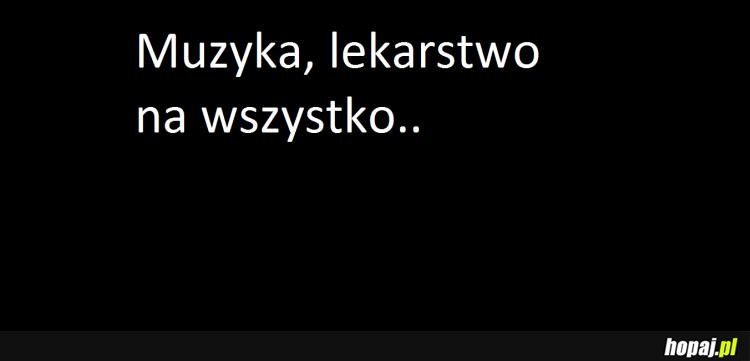 Muzyka, lekarstwo na wszystko..

hopaj.pl